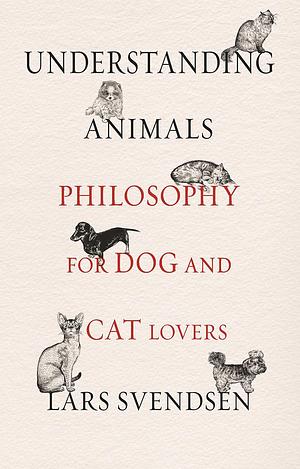 UNDERSTANDING

ANIMALS

PHILOSOPHY

FOR DOG AND

CAT LOVERS

LARS SVENDSEN